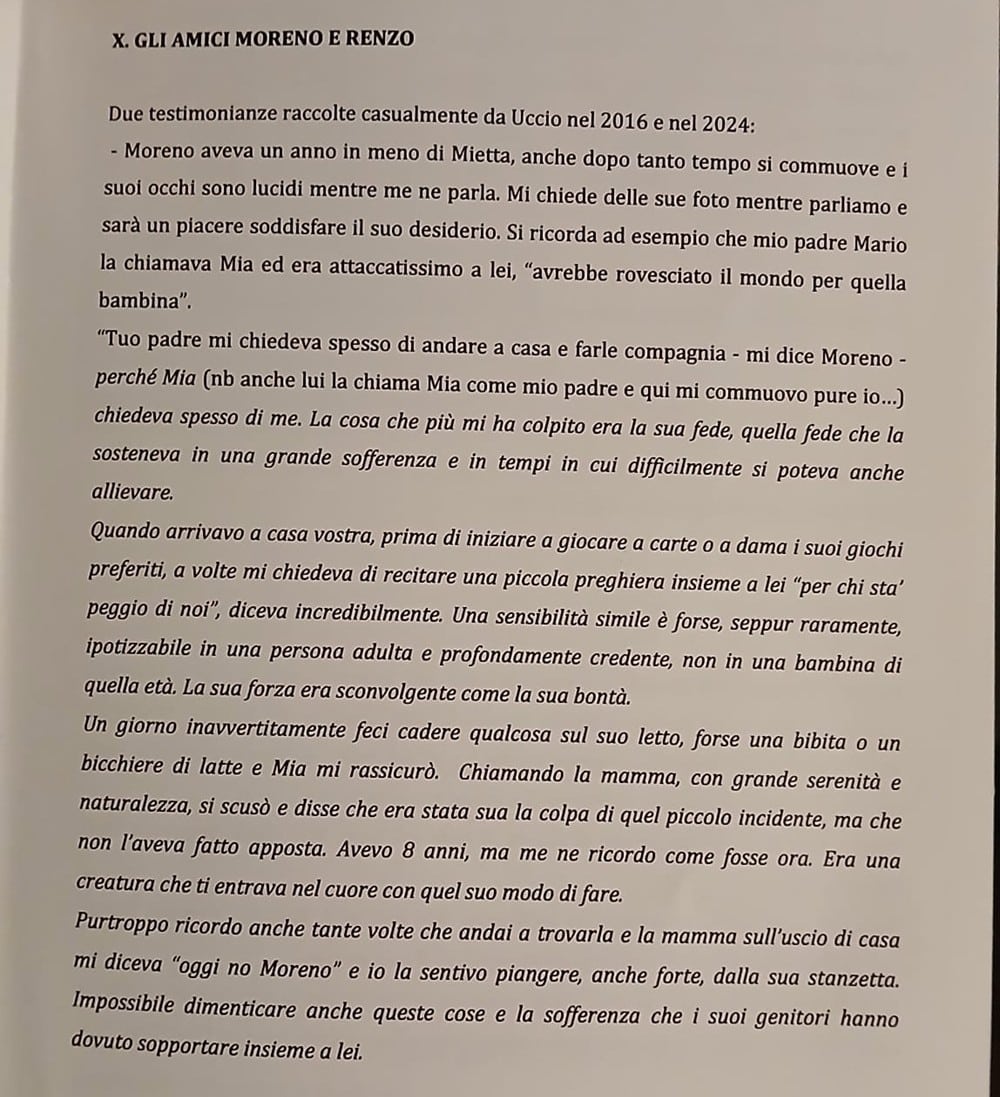 X. GLI AMICI MORENO E RENZO

Due testimonianze raccolte casualmente da Uccio nel 2016 e nel 2024:
- Moreno aveva un anno in meno di Mietta, anche dopo tanto tempo si commuove e i suoi occhi sono lucidi mentre me ne parla. Mi chiede delle sue foto mentre parliamo e sarà un piacere soddisfare il suo desiderio. Si ricorda ad esempio che mio padre Mario la chiamava Mia ed era attaccatissimo a lei, "avrebbe rovesciato il mondo per quella bambina".
"Tuo padre mi chiedeva spesso di andare a casa e farle compagnia - mi dice Moreno - perché Mia (nb anche lui la chiama Mia come mio padre e qui mi commuovo pure io...) chiedeva spesso di me. La cosa che più mi ha colpito era la sua fede, quella fede che la sosteneva in una grande sofferenza e in tempi in cui difficilmente si poteva anche allievare.
Quando arrivavo a casa vostra, prima di iniziare a giocare a carte o a dama i suoi giochi preferiti, a volte mi chiedeva di recitare una piccola preghiera insieme a lei "per chi sta' peggio di noi", diceva incredibilmente. Una sensibilità simile è forse, seppur raramente, ipotizzabile in una persona adulta e profondamente credente, non in una bambina di quella età. La sua forza era sconvolgente come la sua bontà.
Un giorno inavvertitamente feci cadere qualcosa sul suo letto, forse una bibita o un bicchiere di latte e Mia mi rassicurò. Chiamando la mamma, con grande serenità e naturalezza, si scusò e disse che era stata sua la colpa di quel piccolo incidente, ma che non l'aveva fatto apposta. Avevo 8 anni, ma me ne ricordo come fosse ora. Era una creatura che ti entrava nel cuore con quel suo modo di fare.
Purtroppo ricordo anche tante volte che andai a trovarla e la mamma sull'uscio di casa mi diceva "oggi no Moreno" e io la sentivo piangere, anche forte, dalla sua stanzetta. Impossibile dimenticare anche queste cose e la sofferenza che i suoi genitori hanno dovuto sopportare insieme a lei.